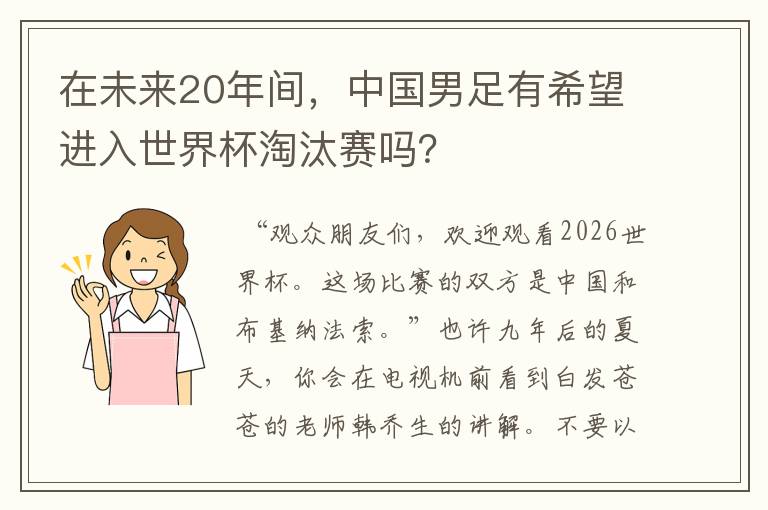 在未来20年间，中国男足有希望进入世界杯淘汰赛吗?

“观众朋友们，欢迎观看2026世界杯。这场比赛的双方是中国和布基纳法索。”也许九年后的夏天，你会在电视机前看到白发苍苍的老师韩乔生的讲解。不要以